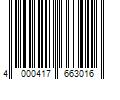 4 000417 663016